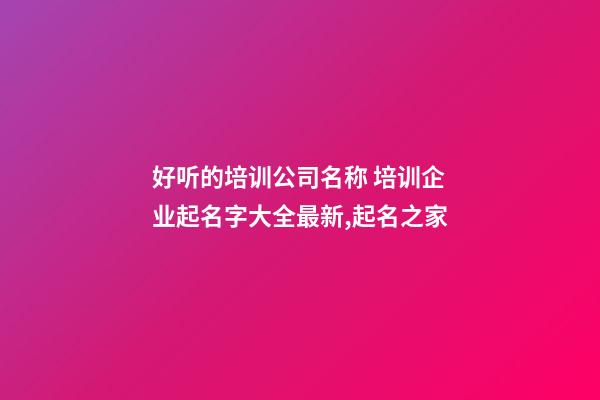 好听的培训公司名称 培训企业起名字大全最新,起名之家